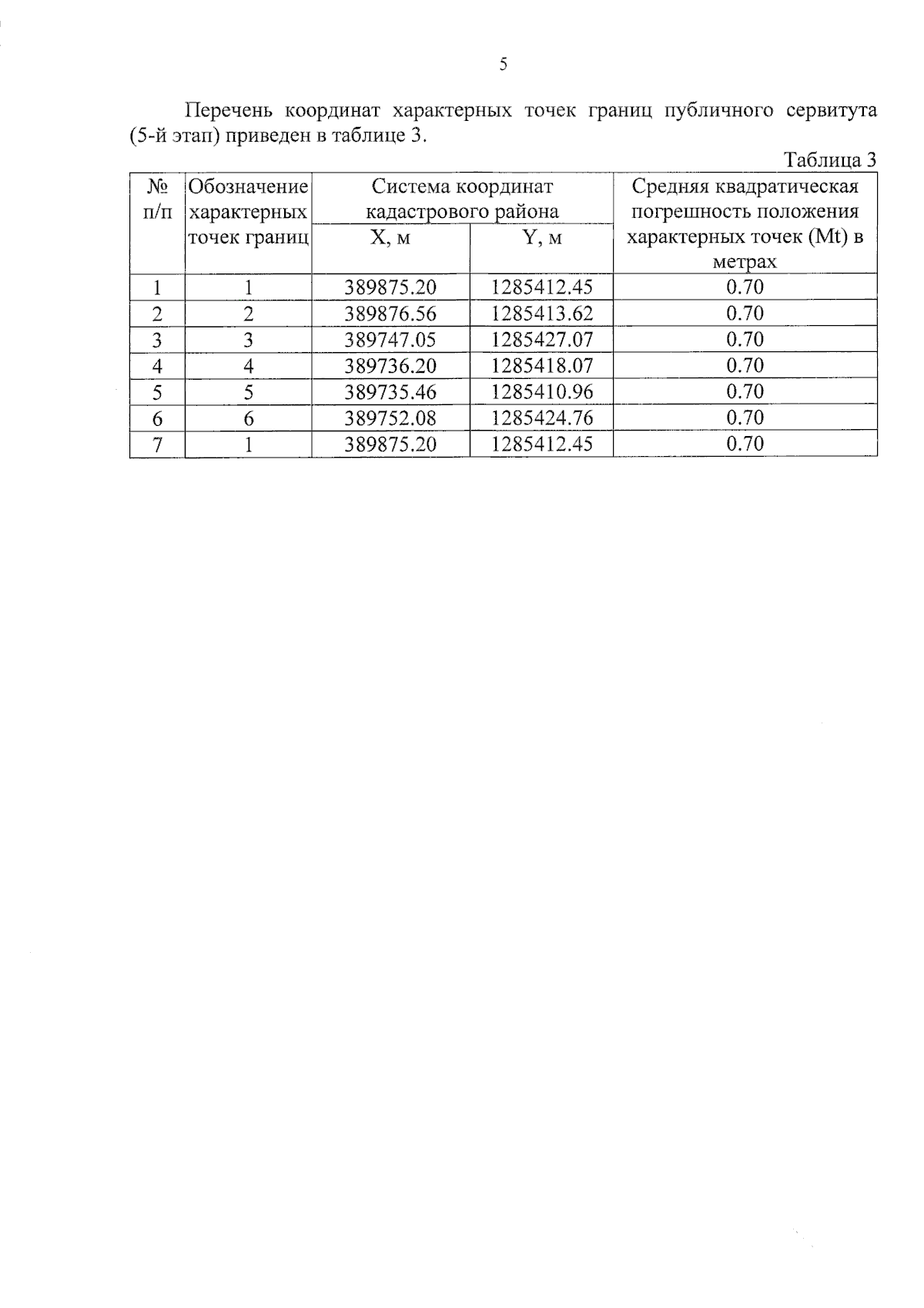 5

Перечень координат характерных точек границ публичного сервитута (5-й этап) приведен в таблице 3.

Таблица 3

| № п/п | Обозначение характерных точек границ | Система координат кадастрового района X, м | Система координат кадастрового района Y, м | Средняя квадратическая погрешность положения характерных точек (Mt) в метрах |
|---|---|---|---|---|
| 1 | 1 | 389875.20 | 1285412.45 | 0.70 |
| 2 | 2 | 389876.56 | 1285413.62 | 0.70 |
| 3 | 3 | 389747.05 | 1285427.07 | 0.70 |
| 4 | 4 | 389736.20 | 1285418.07 | 0.70 |
| 5 | 5 | 389735.46 | 1285410.96 | 0.70 |
| 6 | 6 | 389752.08 | 1285424.76 | 0.70 |
| 7 | 1 | 389875.20 | 1285412.45 | 0.70 |